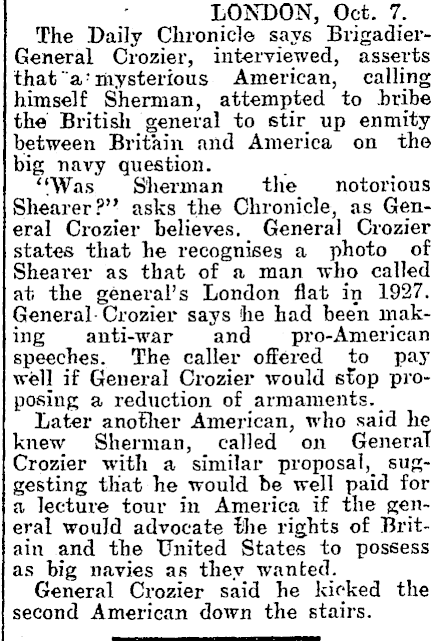 LONDON, Oct. 7.

The Daily Chronicle says Brigadier-General Crozier, interviewed, asserts that a mysterious American, calling himself Sherman, attempted to bribe the British general to stir up enmity between Britain and America on the big navy question.

"Was Sherman the notorious Shearer?" asks the Chronicle, as General Crozier believes. General Crozier states that he recognises a photo of Shearer as that of a man who called at the general's London flat in 1927. General Crozier says he had been making anti-war and pro-American speeches. The caller offered to pay well if General Crozier would stop proposing a reduction of armaments.

Later another American, who said he knew Sherman, called on General Crozier with a similar proposal, suggesting that he would be well paid for a lecture tour in America if the general would advocate the rights of Britain and the United States to possess as big navies as they wanted.

General Crozier said he kicked the second American down the stairs.